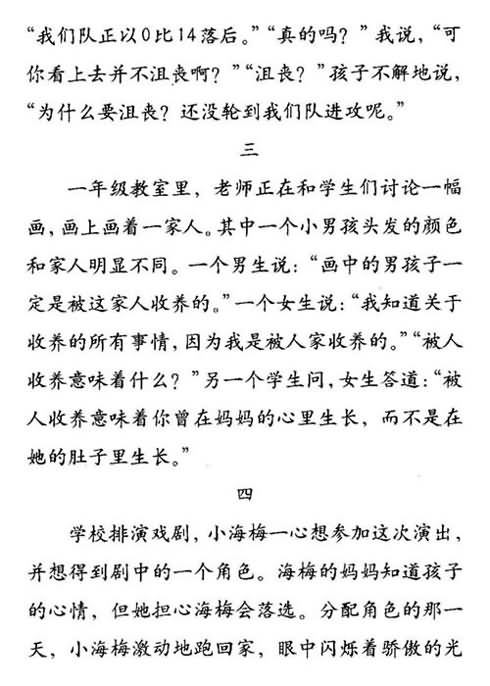 “我们队正以0比14落后。”“真的吗？”我说，“可你看上去并不沮丧啊？”“沮丧？”孩子不解地说，“为什么要沮丧？还没轮到我们队进攻呢。”

三

一年级教室里，老师正在和学生们讨论一幅画，画上画着一家人。其中一个小男孩头发的颜色和家人明显不同。一个男生说：“画中的男孩子一定是被这家人收养的。”一个女生说：“我知道关于收养的所有事情，因为我是被人家收养的。”“被人收养意味着什么？”另一个学生问，女生答道：“被人收养意味着你曾在妈妈的心里生长，而不是在她的肚子里生长。”

四

学校排演戏剧，小海梅一心想参加这次演出，并想得到剧中的一个角色。海梅的妈妈知道孩子的心情，但她担心海梅会落选。分配角色的那一天，小海梅激动地跑回家，眼中闪烁着骄傲的光